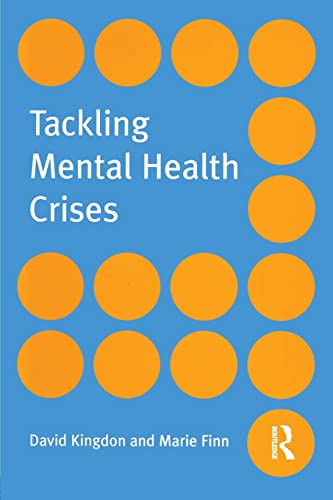 Tackling Mental Health Crises

David Kingdon and Marie Finn

ROUTLEDGE